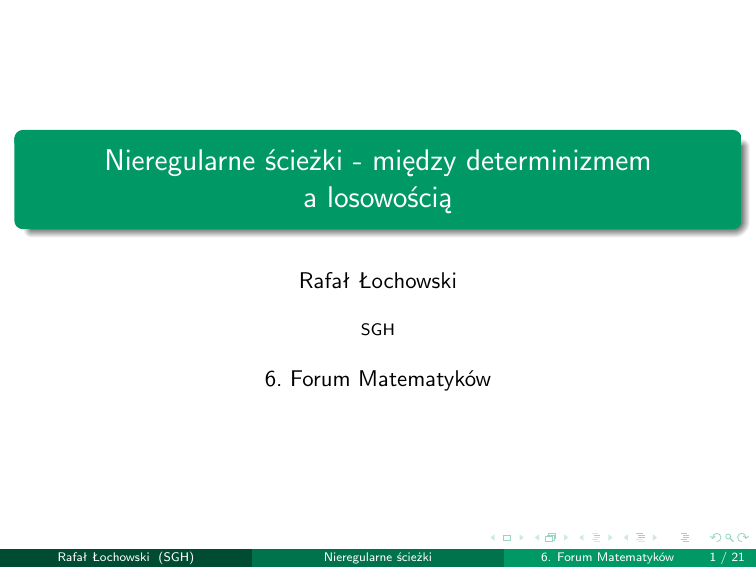 Nieregularne ścieżki - między determinizmem a losowością

Rafał Łochowski

SGH

6. Forum Matematyków

Rafał Łochowski (SGH) Nieregularne ścieżki 6. Forum Matematyków 1 / 21